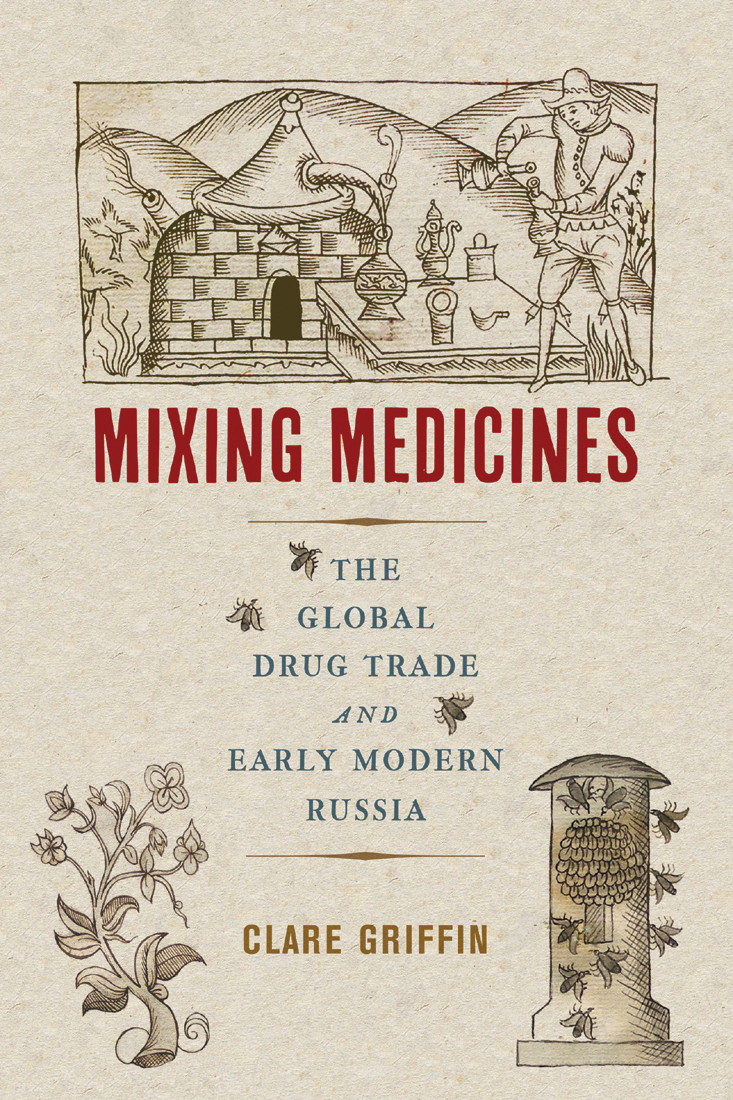 MIXING MEDICINES

THE GLOBAL DRUG TRADE AND EARLY MODERN RUSSIA

CLARE GRIFFIN